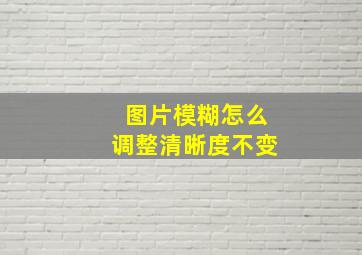 图片模糊怎么
调整清晰度不变